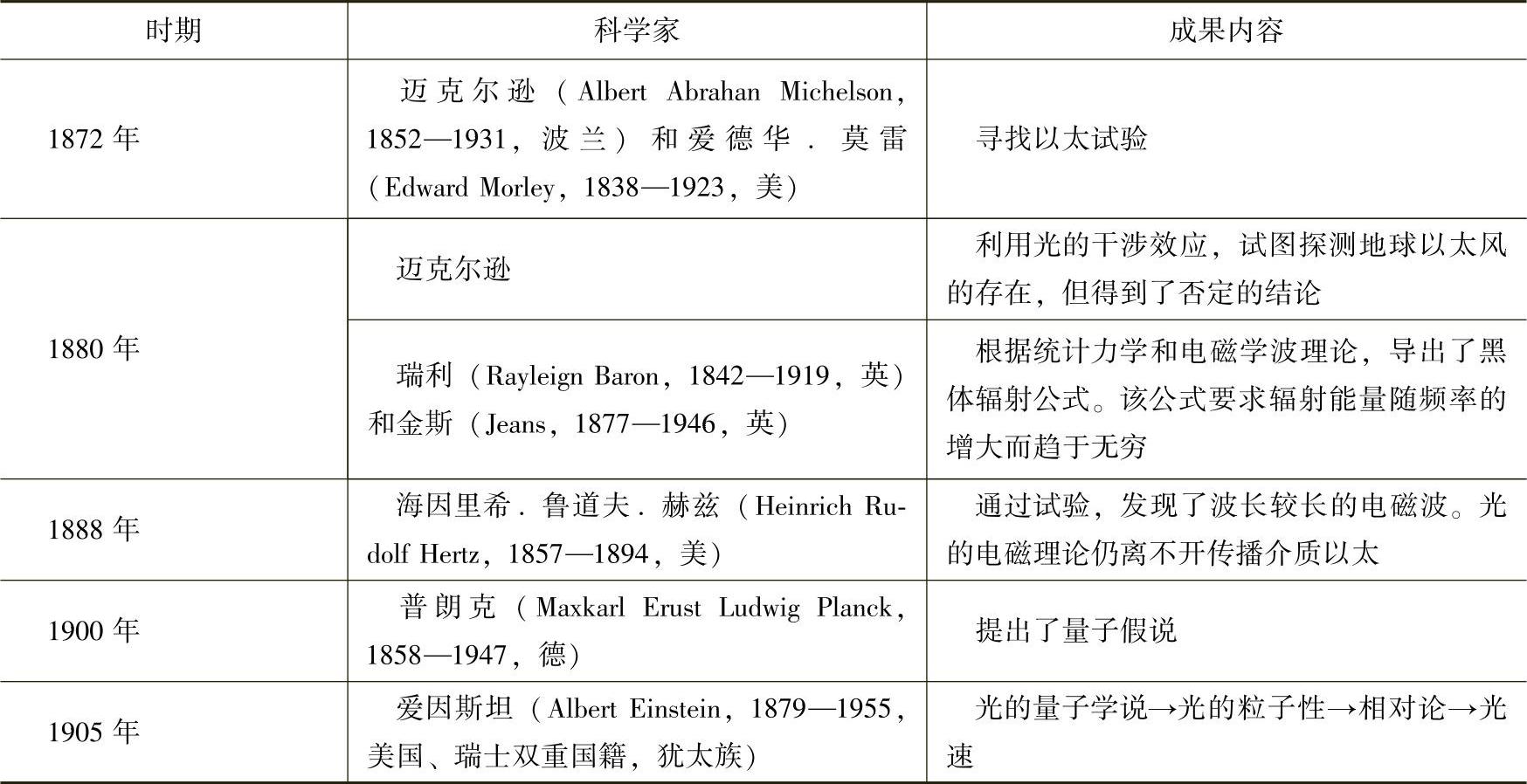 | 时期 | 科学家 | 成果内容 |
|---|---|---|
| 1872年 | 迈克尔逊（Albert Abrahan Michelson，1852—1931，波兰）和爱德华．莫雷（Edward Morley，1838—1923，美） | 寻找以太试验 |
| 1880年 | 迈克尔逊 | 利用光的干涉效应，试图探测地球以太风的存在，但得到了否定的结论 |
|  | 瑞利（Rayleign Baron，1842—1919，英）和金斯（Jeans，1877—1946，英） | 根据统计力学和电磁学波理论，导出了黑体辐射公式。该公式要求辐射能量随频率的增大而趋于无穷 |
| 1888年 | 海因里希．鲁道夫．赫兹（Heinrich Rudolf Hertz，1857—1894，美） | 通过试验，发现了波长较长的电磁波。光的电磁理论仍离不开传播介质以太 |
| 1900年 | 普朗克（Maxkarl Erust Ludwig Planck，1858—1947，德） | 提出了量子假说 |
| 1905年 | 爱因斯坦（Albert Einstein，1879—1955，美国、瑞士双重国籍，犹太族） | 光的量子学说→光的粒子性→相对论→光速 |